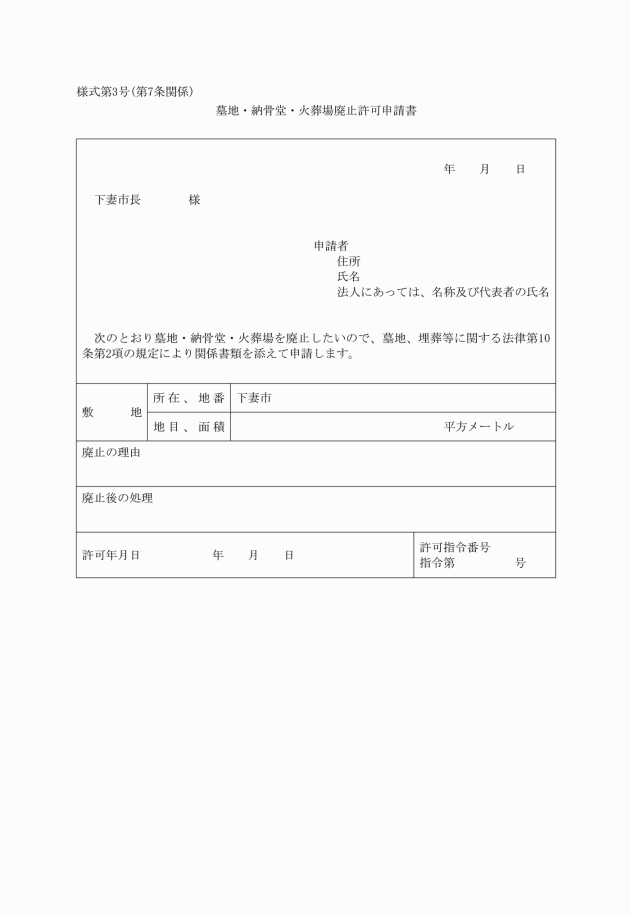 様式第3号(第7条関係)

墓地・納骨堂・火葬場廃止許可申請書

年　月　日

下妻市長　　　様

申請者
住所
氏名
法人にあっては、名称及び代表者の氏名

次のとおり墓地・納骨堂・火葬場を廃止したいので、墓地、埋葬等に関する法律第10条第2項の規定により関係書類を添えて申請します。

| 敷　地 | 所在、地番 | 下妻市 |
|---|---|---|
| | 地目、面積 | 平方メートル |

廃止の理由

廃止後の処理

| 許可年月日　　年　月　日 | 許可指令番号 指令第　　号 |
|---|---|